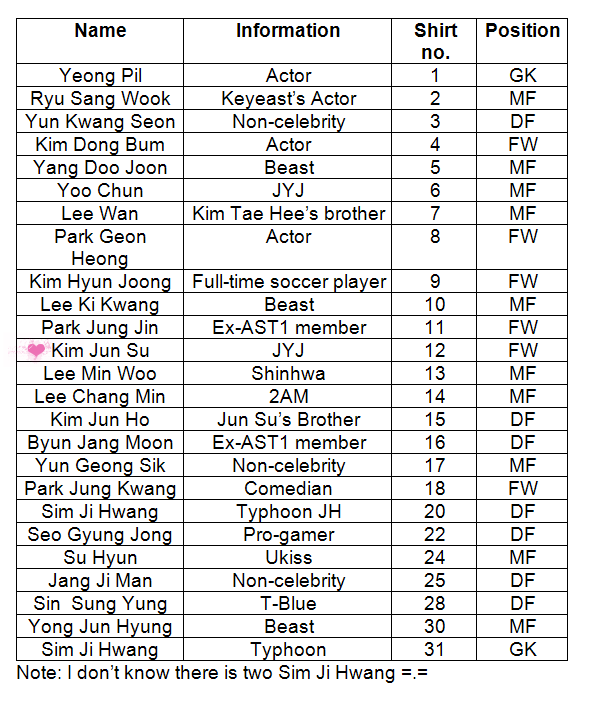 | Name | Information | Shirt no. | Position |
|---|---|---|---|
| Yeong Pil | Actor | 1 | GK |
| Ryu Sang Wook | Keyeast's Actor | 2 | MF |
| Yun Kwang Seon | Non-celebrity | 3 | DF |
| Kim Dong Bum | Actor | 4 | FW |
| Yang Doo Joon | Beast | 5 | MF |
| Yoo Chun | JYJ | 6 | MF |
| Lee Wan | Kim Tae Hee's brother | 7 | MF |
| Park Geon Heong | Actor | 8 | FW |
| Kim Hyun Joong | Full-time soccer player | 9 | FW |
| Lee Ki Kwang | Beast | 10 | MF |
| Park Jung Jin | Ex-AST1 member | 11 | FW |
| Kim Jun Su | JYJ | 12 | FW |
| Lee Min Woo | Shinhwa | 13 | MF |
| Lee Chang Min | 2AM | 14 | MF |
| Kim Jun Ho | Jun Su's Brother | 15 | DF |
| Byun Jang Moon | Ex-AST1 member | 16 | DF |
| Yun Geong Sik | Non-celebrity | 17 | MF |
| Park Jung Kwang | Comedian | 18 | FW |
| Sim Ji Hwang | Typhoon JH | 20 | DF |
| Seo Gyung Jong | Pro-gamer | 22 | DF |
| Su Hyun | Ukiss | 24 | MF |
| Jang Ji Man | Non-celebrity | 25 | DF |
| Sin Sung Yung | T-Blue | 28 | DF |
| Yong Jun Hyung | Beast | 30 | MF |
| Sim Ji Hwang | Typhoon | 31 | GK |

Note: I don't know there is two Sim Ji Hwang =.=